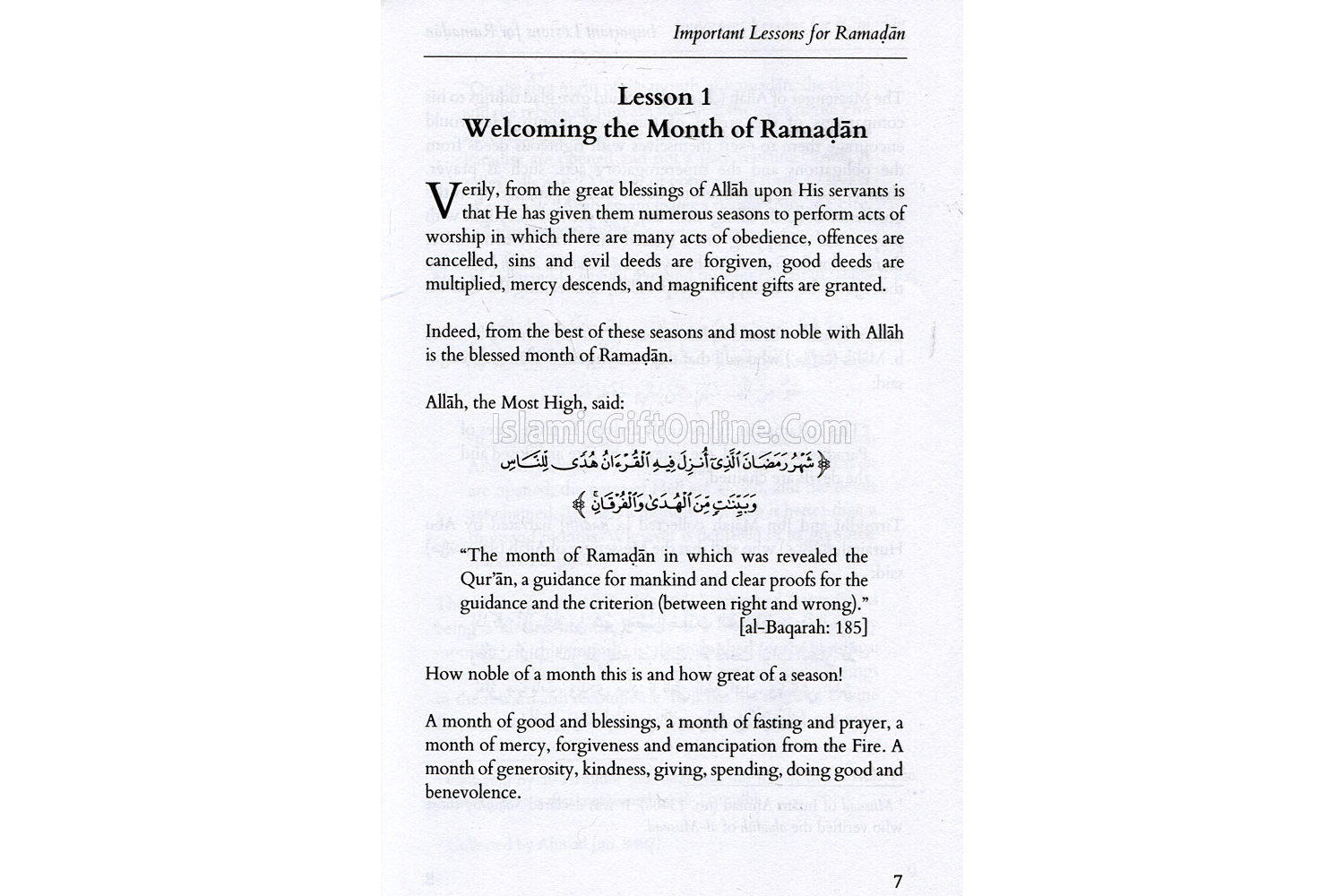 Important Lessons for Ramaḍān

Lesson 1
Welcoming the Month of Ramaḍān

Verily, from the great blessings of Allāh upon His servants is that He has given them numerous seasons to perform acts of worship in which there are many acts of obedience, offences are cancelled, sins and evil deeds are forgiven, good deeds are multiplied, mercy descends, and magnificent gifts are granted.

Indeed, from the best of these seasons and most noble with Allāh is the blessed month of Ramaḍān.

Allāh, the Most High, said:

IslamicGiftOnline.Com

﴿شَهْرُ رَمَضَانَ ٱلَّذِىٓ أُنزِلَ فِيهِ ٱلْقُرْءَانُ هُدًى لِّلنَّاسِ وَبَيِّنَـٰتٍ مِّنَ ٱلْهُدَىٰ وَٱلْفُرْقَانِ﴾

"The month of Ramaḍān in which was revealed the Qur'ān, a guidance for mankind and clear proofs for the guidance and the criterion (between right and wrong)."
[al-Baqarah: 185]

How noble of a month this is and how great of a season!

A month of good and blessings, a month of fasting and prayer, a month of mercy, forgiveness and emancipation from the Fire. A month of generosity, kindness, giving, spending, doing good and benevolence.

7